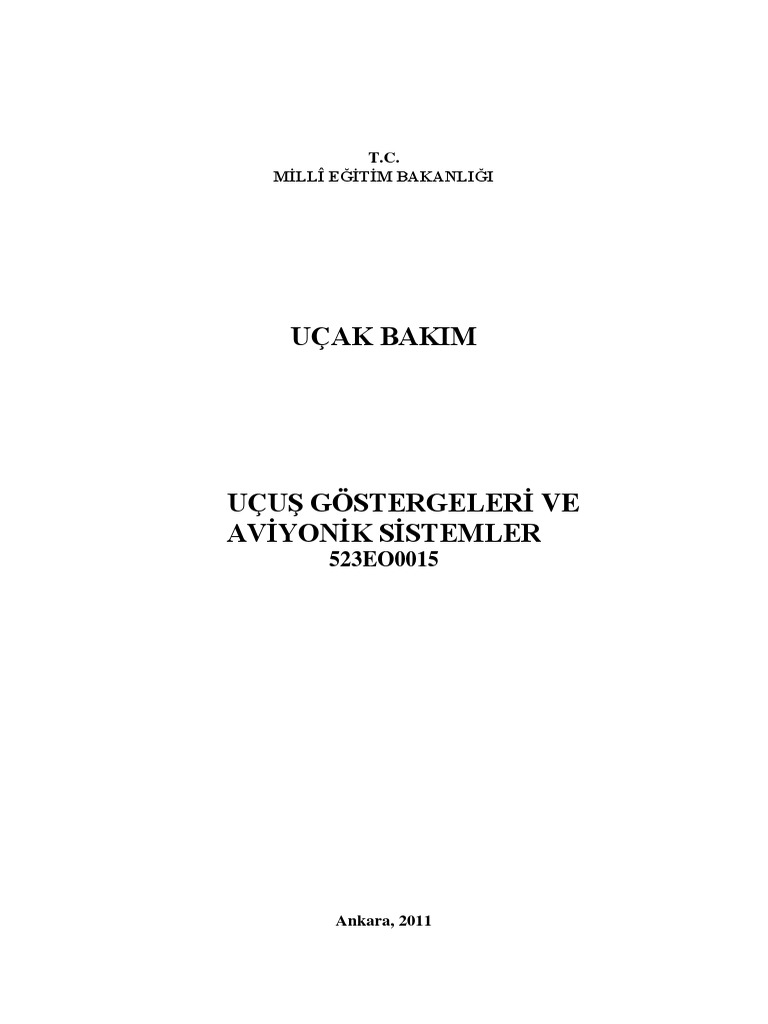 T.C.
MİLLÎ EĞİTİM BAKANLIĞI

UÇAK BAKIM

UÇUŞ GÖSTERGELERİ VE AVİYONİK SİSTEMLER
523EO0015

Ankara, 2011